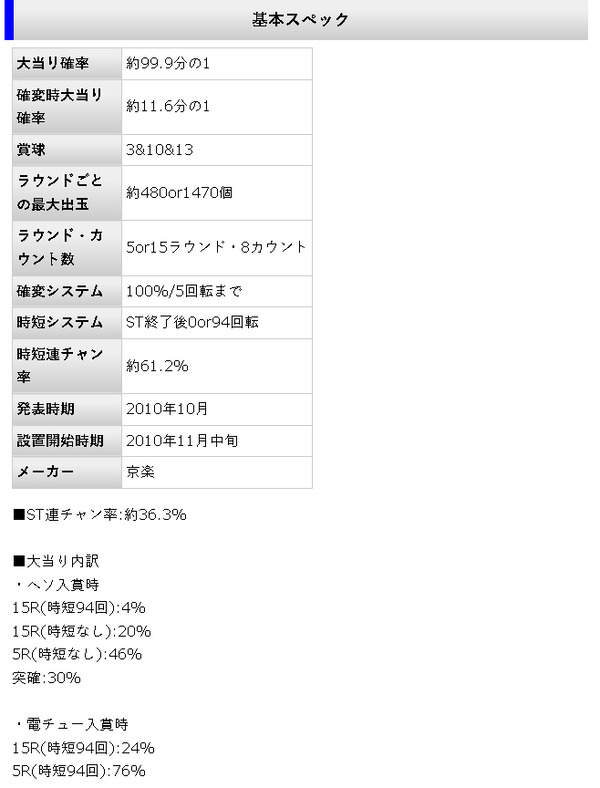 基本スペック

| | |
|---|---|
| 大当り確率 | 約99.9分の1 |
| 確変時大当り確率 | 約11.6分の1 |
| 賞球 | 3&10&13 |
| ラウンドごとの最大出玉 | 約480or1470個 |
| ラウンド・カウント数 | 5or15ラウンド・8カウント |
| 確変システム | 100%/5回転まで |
| 時短システム | ST終了後0or94回転 |
| 時短連チャン率 | 約61.2% |
| 発表時期 | 2010年10月 |
| 設置開始時期 | 2010年11月中旬 |
| メーカー | 京楽 |

■ST連チャン率:約36.3%

■大当り内訳
・ヘソ入賞時
15R(時短94回):4%
15R(時短なし):20%
5R(時短なし):46%
突確:30%

・電チュー入賞時
15R(時短94回):24%
5R(時短94回):76%